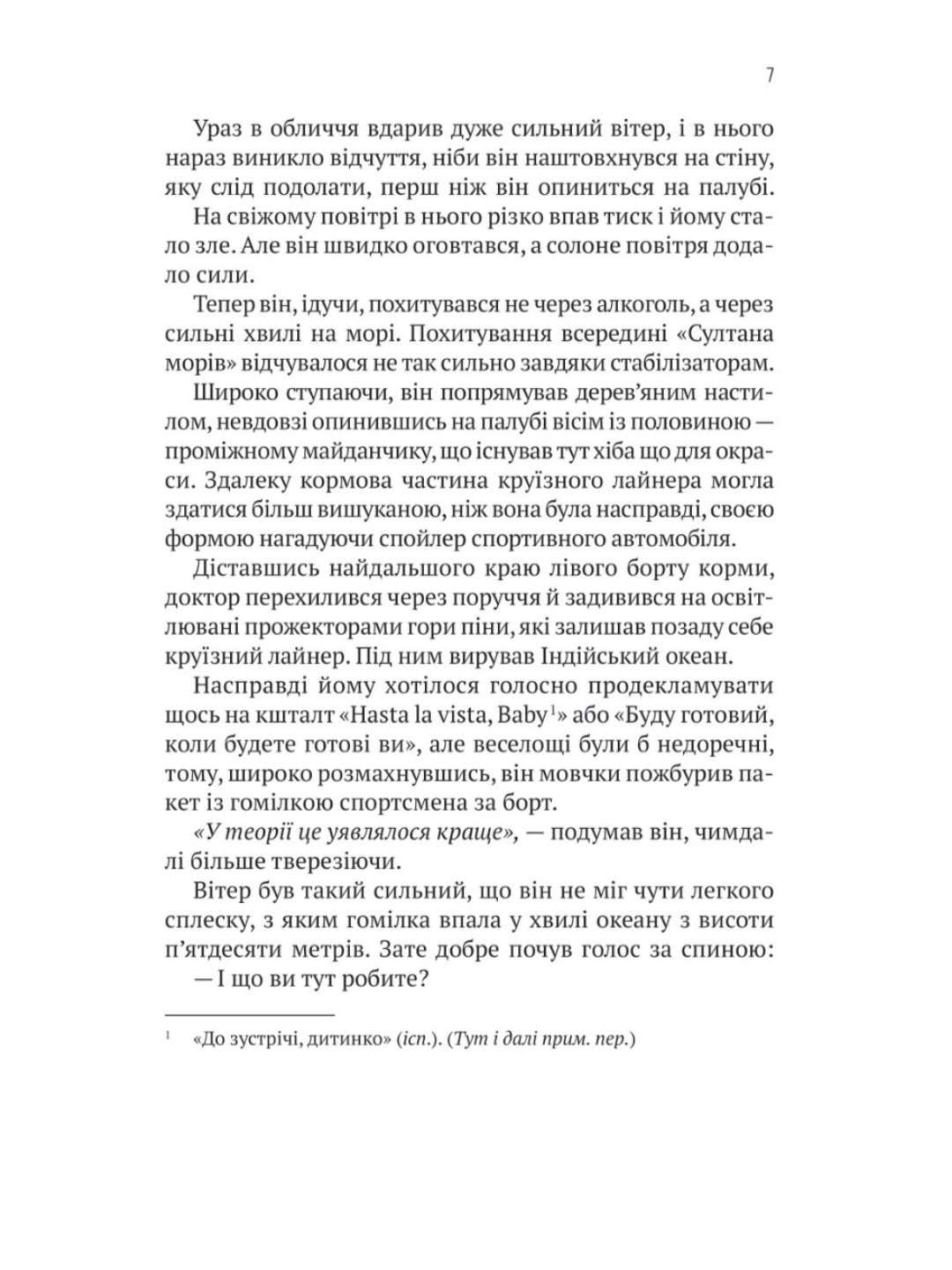 7

Ураз в обличчя вдарив дуже сильний вітер, і в нього нараз виникло відчуття, ніби він наштовхнувся на стіну, яку слід подолати, перш ніж він опиниться на палубі.

На свіжому повітрі в нього різко впав тиск і йому стало зле. Але він швидко оговтався, а солоне повітря додало сили.

Тепер він, ідучи, похитувався не через алкоголь, а через сильні хвилі на морі. Похитування всередині «Султана морів» відчувалося не так сильно завдяки стабілізаторам.

Широко ступаючи, він попрямував дерев'яним настилом, невдовзі опинившись на палубі вісім із половиною — проміжному майданчику, що існував тут хіба що для окраси. Здалеку кормова частина круїзного лайнера могла здатися більш вишуканою, ніж вона була насправді, своєю формою нагадуючи спойлер спортивного автомобіля.

Діставшись найдальшого краю лівого борту корми, доктор перехилився через поруччя й задивився на освітлювані прожекторами гори піни, які залишав позаду себе круїзний лайнер. Під ним вирував Індійський океан.

Насправді йому хотілося голосно продекламувати щось на кшталт «Hasta la vista, Baby$^1$» або «Буду готовий, коли будете готові ви», але веселощі були б недоречні, тому, широко розмахнувшись, він мовчки пожбурив пакет із гомілкою спортсмена за борт.

«У теорії це уявлялося краще», — подумав він, чимдалі більше тверезіючи.

Вітер був такий сильний, що він не міг чути легкого сплеску, з яким гомілка впала у хвилі океану з висоти п'ятдесяти метрів. Зате добре почув голос за спиною:

— І що ви тут робите?

$^1$ «До зустрічі, дитинко» (ісп.). (Тут і далі прим. пер.)